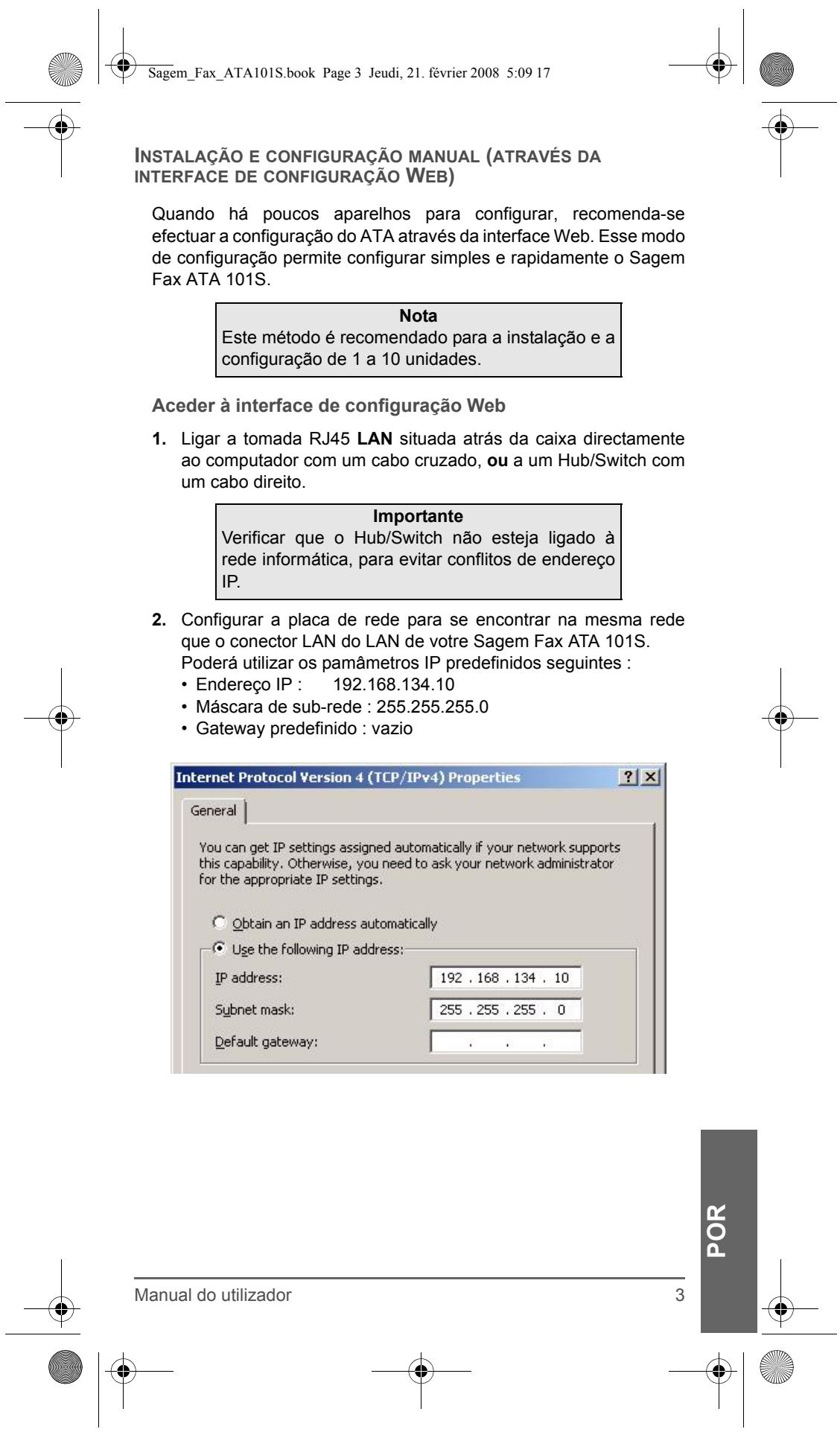 Sagem_Fax_ATA101S.book Page 3 Jeudi, 21. février 2008 5:09 17

INSTALAÇÃO E CONFIGURAÇÃO MANUAL (ATRAVÉS DA INTERFACE DE CONFIGURAÇÃO WEB)

Quando há poucos aparelhos para configurar, recomenda-se efectuar a configuração do ATA através da interface Web. Esse modo de configuração permite configurar simples e rapidamente o Sagem Fax ATA 101S.

Nota
Este método é recomendado para a instalação e a configuração de 1 a 10 unidades.

Aceder à interface de configuração Web

1. Ligar a tomada RJ45 LAN situada atrás da caixa directamente ao computador com um cabo cruzado, ou a um Hub/Switch com um cabo direito.

Importante
Verificar que o Hub/Switch não esteja ligado à rede informática, para evitar conflitos de endereço IP.

2. Configurar a placa de rede para se encontrar na mesma rede que o conector LAN do LAN de votre Sagem Fax ATA 101S. Poderá utilizar os pamâmetros IP predefinidos seguintes :
• Endereço IP : 192.168.134.10
• Máscara de sub-rede : 255.255.255.0
• Gateway predefinido : vazio

Internet Protocol Version 4 (TCP/IPv4) Properties ? X
General
You can get IP settings assigned automatically if your network supports this capability. Otherwise, you need to ask your network administrator for the appropriate IP settings.
Obtain an IP address automatically
Use the following IP address:
IP address: 192 . 168 . 134 . 10
Subnet mask: 255 . 255 . 255 . 0
Default gateway: . . .

POR

Manual do utilizador 3